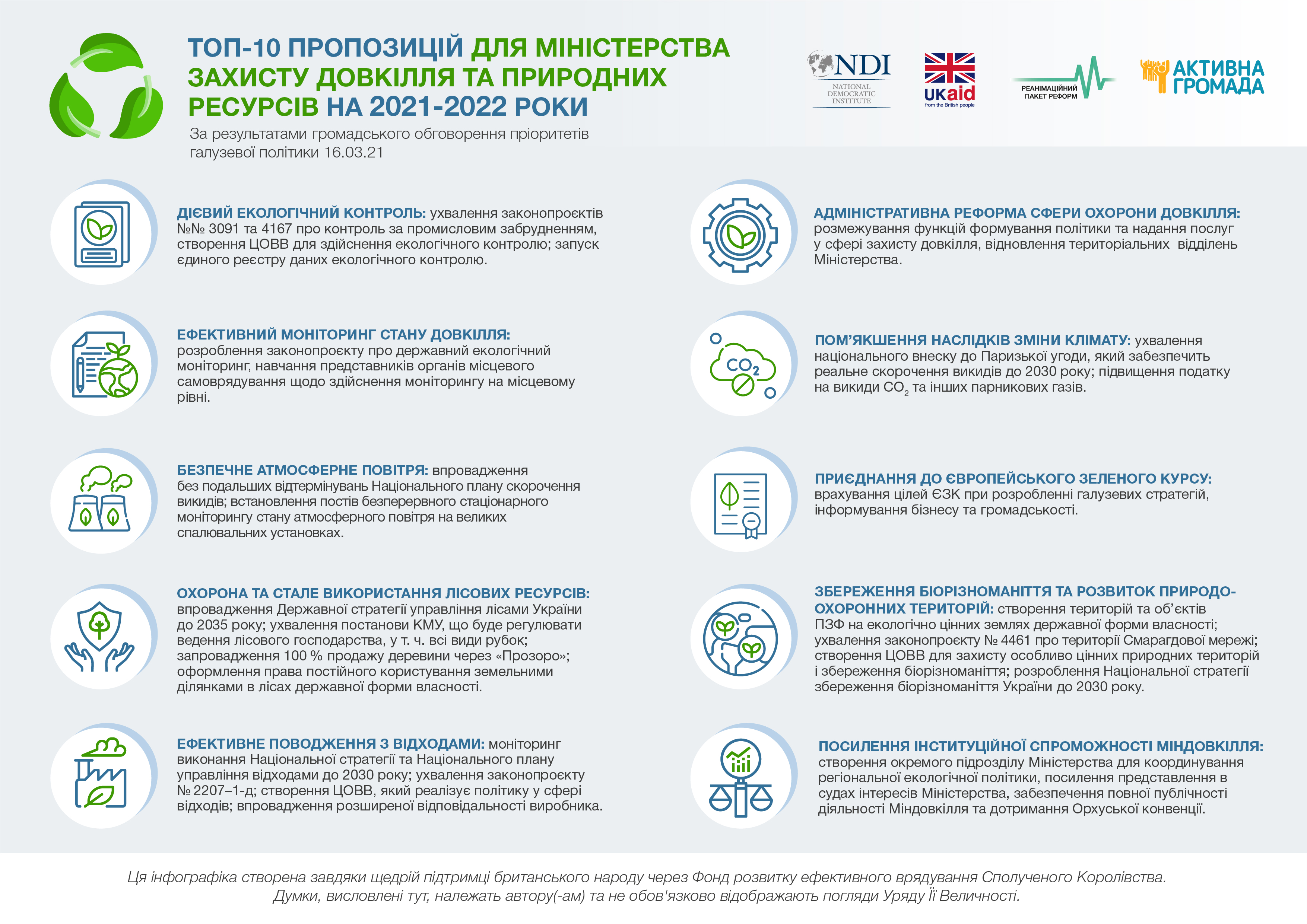 ТОП-10 ПРОПОЗИЦІЙ ДЛЯ МІНІСТЕРСТВА ЗАХИСТУ ДОВКІЛЛЯ ТА ПРИРОДНИХ РЕСУРСІВ НА 2021-2022 РОКИ

За результатами громадського обговорення пріоритетів галузевої політики 16.03.21

NDI NATIONAL DEMOCRATIC INSTITUTE

UKaid from the British people

РЕАНІМАЦІЙНИЙ ПАКЕТ РЕФОРМ

АКТИВНА ГРОМАДА

ДІЄВИЙ ЕКОЛОГІЧНИЙ КОНТРОЛЬ: ухвалення законопроєктів №№ 3091 та 4167 про контроль за промисловим забрудненням, створення ЦОВВ для здійснення екологічного контролю; запуск єдиного реєстру даних екологічного контролю.

ЕФЕКТИВНИЙ МОНІТОРИНГ СТАНУ ДОВКІЛЛЯ: розроблення законопроєкту про державний екологічний моніторинг, навчання представників органів місцевого самоврядування щодо здійснення моніторингу на місцевому рівні.

БЕЗПЕЧНЕ АТМОСФЕРНЕ ПОВІТРЯ: впровадження без подальших відтермінувань Національного плану скорочення викидів; встановлення постів безперервного стаціонарного моніторингу стану атмосферного повітря на великих спалювальних установках.

ОХОРОНА ТА СТАЛЕ ВИКОРИСТАННЯ ЛІСОВИХ РЕСУРСІВ: впровадження Державної стратегії управління лісами України до 2035 року; ухвалення постанови КМУ, що буде регулювати ведення лісового господарства, у т. ч. всі види рубок; запровадження 100 % продажу деревини через «Прозоро»; оформлення права постійного користування земельними ділянками в лісах державної форми власності.

ЕФЕКТИВНЕ ПОВОДЖЕННЯ З ВІДХОДАМИ: моніторинг виконання Національної стратегії та Національного плану управління відходами до 2030 року; ухвалення законопроєкту № 2207–1-д; створення ЦОВВ, який реалізує політику у сфері відходів; впровадження розширеної відповідальності виробника.

АДМІНІСТРАТИВНА РЕФОРМА СФЕРИ ОХОРОНИ ДОВКІЛЛЯ: розмежування функцій формування політики та надання послуг у сфері захисту довкілля, відновлення територіальних відділень Міністерства.

$CO_2$

ПОМ'ЯКШЕННЯ НАСЛІДКІВ ЗМІНИ КЛІМАТУ: ухвалення національного внеску до Паризької угоди, який забезпечить реальне скорочення викидів до 2030 року; підвищення податку на викиди $CO_2$ та інших парникових газів.

ПРИЄДНАННЯ ДО ЄВРОПЕЙСЬКОГО ЗЕЛЕНОГО КУРСУ: врахування цілей ЄЗК при розробленні галузевих стратегій, інформування бізнесу та громадськості.

ЗБЕРЕЖЕННЯ БІОРІЗНОМАНІТТЯ ТА РОЗВИТОК ПРИРОДООХОРОННИХ ТЕРИТОРІЙ: створення територій та об'єктів ПЗФ на екологічно цінних землях державної форми власності; ухвалення законопроєкту № 4461 про території Смарагдової мережі; створення ЦОВВ для захисту особливо цінних природних територій і збереження біорізноманіття; розроблення Національної стратегії збереження біорізноманіття України до 2030 року.

ПОСИЛЕННЯ ІНСТИТУЦІЙНОЇ СПРОМОЖНОСТІ МІНДОВКІЛЛЯ: створення окремого підрозділу Міністерства для координування регіональної екологічної політики, посилення представлення в судах інтересів Міністерства, забезпечення повної публічності діяльності Міндовкілля та дотримання Орхуської конвенції.

Ця інфографіка створена завдяки щедрій підтримці британського народу через Фонд розвитку ефективного врядування Сполученого Королівства. Думки, висловлені тут, належать автору(-ам) та не обов'язково відображають погляди Уряду Її Величності.